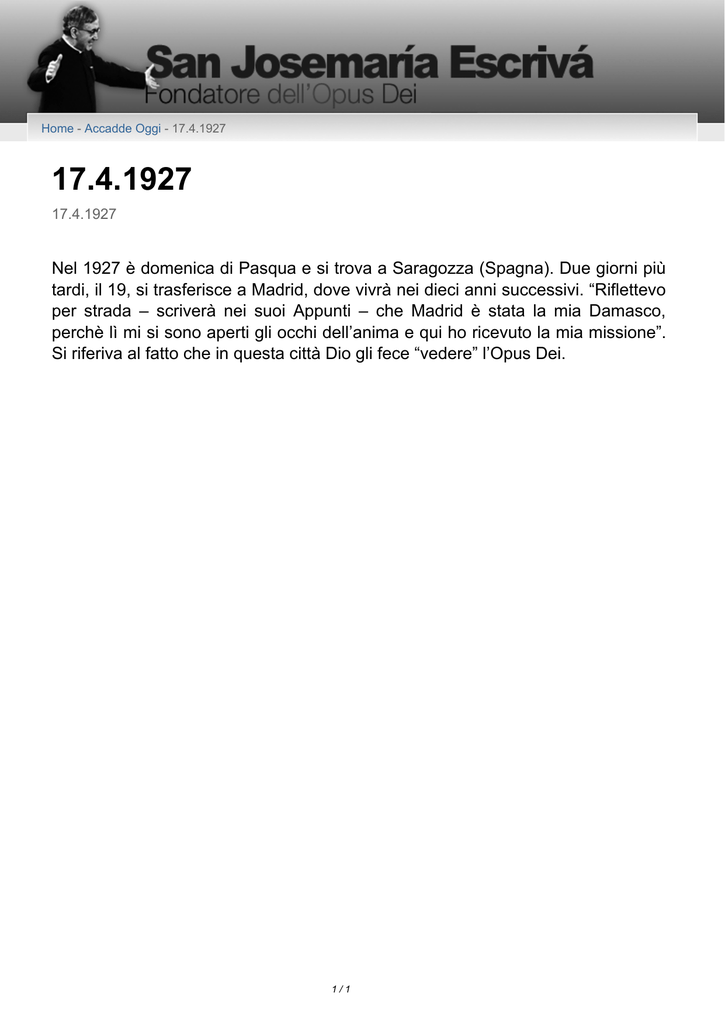 San Josemaría Escrivá
Fondatore dell'Opus Dei

Home - Accadde Oggi - 17.4.1927

17.4.1927

17.4.1927

Nel 1927 è domenica di Pasqua e si trova a Saragozza (Spagna). Due giorni più tardi, il 19, si trasferisce a Madrid, dove vivrà nei dieci anni successivi. “Riflettevo per strada – scriverà nei suoi Appunti – che Madrid è stata la mia Damasco, perchè lì mi si sono aperti gli occhi dell’anima e qui ho ricevuto la mia missione”. Si riferiva al fatto che in questa città Dio gli fece “vedere” l’Opus Dei.

1 / 1